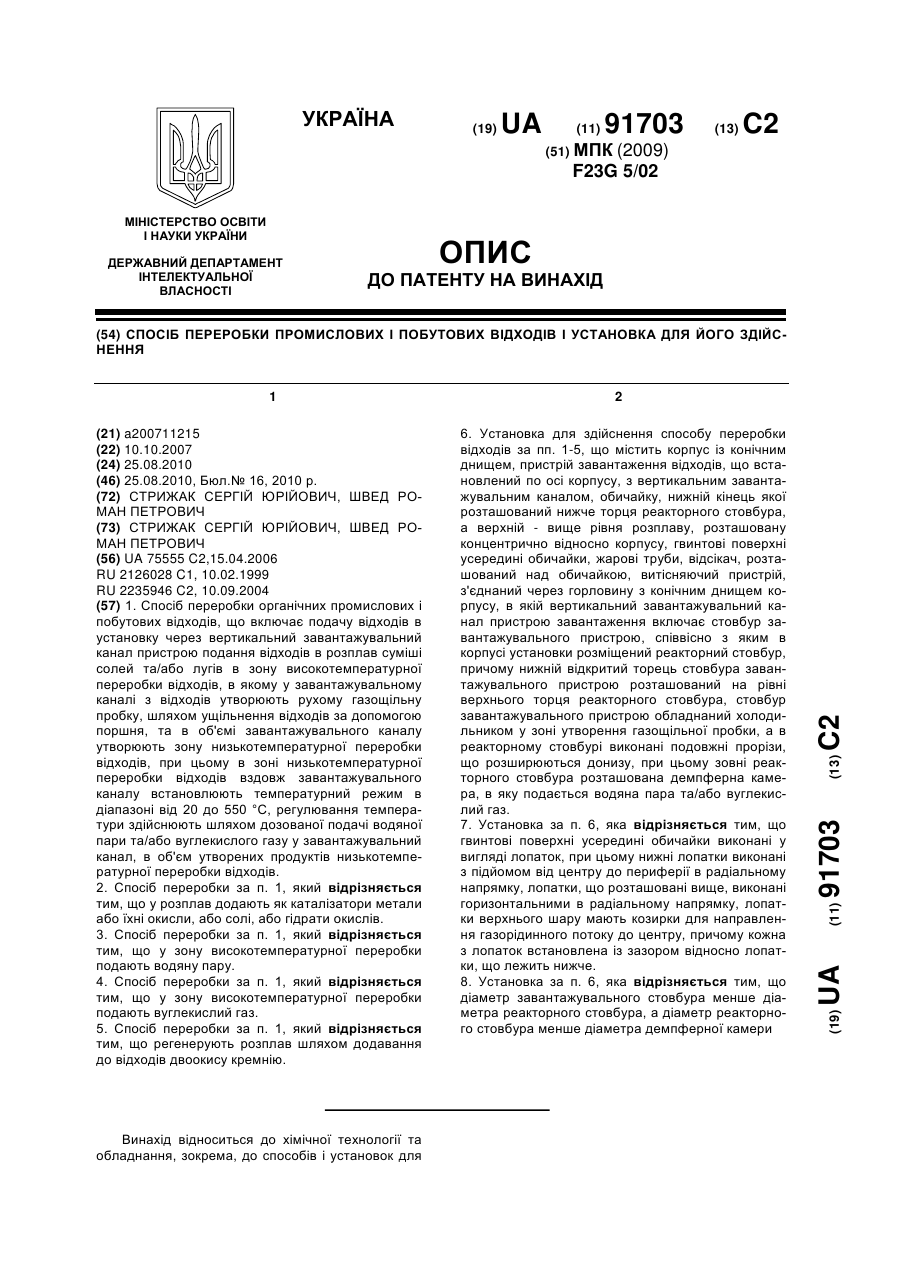 УКРАЇНА

(19) UA (11) 91703 (13) C2

(51) МПК (2009)
F23G 5/02

МІНІСТЕРСТВО ОСВІТИ І НАУКИ УКРАЇНИ

ДЕРЖАВНИЙ ДЕПАРТАМЕНТ ІНТЕЛЕКТУАЛЬНОЇ ВЛАСНОСТІ

ОПИС
ДО ПАТЕНТУ НА ВИНАХІД

(54) СПОСІБ ПЕРЕРОБКИ ПРОМИСЛОВИХ І ПОБУТОВИХ ВІДХОДІВ І УСТАНОВКА ДЛЯ ЙОГО ЗДІЙСНЕННЯ

1

(21) a200711215
(22) 10.10.2007
(24) 25.08.2010
(46) 25.08.2010, Бюл.№ 16, 2010 р.
(72) СТРИЖАК СЕРГІЙ ЮРІЙОВИЧ, ШВЕД РОМАН ПЕТРОВИЧ
(73) СТРИЖАК СЕРГІЙ ЮРІЙОВИЧ, ШВЕД РОМАН ПЕТРОВИЧ
(56) UA 75555 C2,15.04.2006
RU 2126028 C1, 10.02.1999
RU 2235946 C2, 10.09.2004
(57) 1. Спосіб переробки органічних промислових і побутових відходів, що включає подачу відходів в установку через вертикальний завантажувальний канал пристрою подання відходів в розплав суміші солей та/або лугів в зону високотемпературної переробки відходів, в якому у завантажувальному каналі з відходів утворюють рухому газощільну пробку, шляхом ущільнення відходів за допомогою поршня, та в об'ємі завантажувального каналу утворюють зону низькотемпературної переробки відходів, при цьому в зоні низькотемпературної переробки відходів вздовж завантажувального каналу встановлюють температурний режим в діапазоні від 20 до 550 °С, регулювання температури здійснюють шляхом дозованої подачі водяної пари та/або вуглекислого газу у завантажувальний канал, в об'єм утворених продуктів низькотемпературної переробки відходів.
2. Спосіб переробки за п. 1, який відрізняється тим, що у розплав додають як каталізатори метали або їхні окисли, або солі, або гідрати окислів.
3. Спосіб переробки за п. 1, який відрізняється тим, що у зону високотемпературної переробки подають водяну пару.
4. Спосіб переробки за п. 1, який відрізняється тим, що у зону високотемпературної переробки подають вуглекислий газ.
5. Спосіб переробки за п. 1, який відрізняється тим, що регенерують розплав шляхом додавання до відходів двоокису кремнію.

2

6. Установка для здійснення способу переробки відходів за пп. 1-5, що містить корпус із конічним днищем, пристрій завантаження відходів, що встановлений по осі корпусу, з вертикальним завантажувальним каналом, обичайку, нижній кінець якої розташований нижче торця реакторного стовбура, а верхній - вище рівня розплаву, розташовану концентрично відносно корпусу, гвинтові поверхні усередині обичайки, жарові труби, відсікач, розташований над обичайкою, витісняючий пристрій, з'єднаний через горловину з конічним днищем корпусу, в якій вертикальний завантажувальний канал пристрою завантаження включає стовбур завантажувального пристрою, співвісно з яким в корпусі установки розміщений реакторний стовбур, причому нижній відкритий торець стовбура завантажувального пристрою розташований на рівні верхнього торця реакторного стовбура, стовбур завантажувального пристрою обладнаний холодильником у зоні утворення газощільної пробки, а в реакторному стовбурі виконані подовжні прорізи, що розширюються донизу, при цьому зовні реакторного стовбура розташована демпферна камера, в яку подається водяна пара та/або вуглекислий газ.
7. Установка за п. 6, яка відрізняється тим, що гвинтові поверхні усередині обичайки виконані у вигляді лопаток, при цьому нижні лопатки виконані з підйомом від центру до периферії в радіальному напрямку, лопатки, що розташовані вище, виконані горизонтальними в радіальному напрямку, лопатки верхнього шару мають козирки для направлення газорідинного потоку до центру, причому кожна з лопаток встановлена із зазором відносно лопатки, що лежить нижче.
8. Установка за п. 6, яка відрізняється тим, що діаметр завантажувального стовбура менше діаметра реакторного стовбура, а діаметр реакторного стовбура менше діаметра демпферної камери

(19) UA (11) 91703 (13) C2

Винахід відноситься до хімічної технології та обладнання, зокрема, до способів і установок для